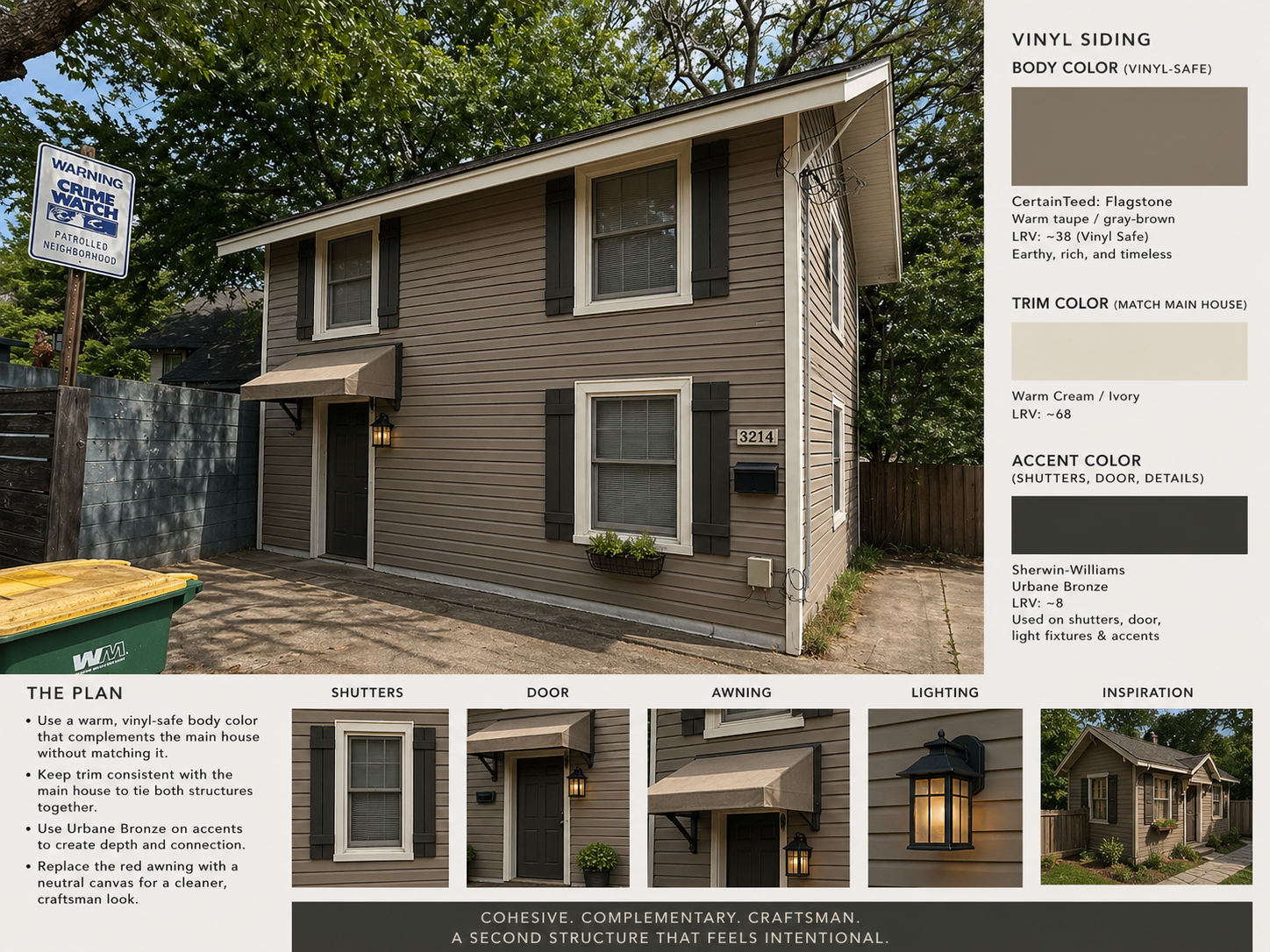 WARNING
CRIME WATCH
PATROLLED NEIGHBORHOOD

3214

WM

VINYL SIDING

BODY COLOR (VINYL-SAFE)

CertainTeed: Flagstone
Warm taupe / gray-brown
LRV: ~38 (Vinyl Safe)
Earthy, rich, and timeless

TRIM COLOR (MATCH MAIN HOUSE)

Warm Cream / Ivory
LRV: ~68

ACCENT COLOR
(SHUTTERS, DOOR, DETAILS)

Sherwin-Williams
Urbane Bronze
LRV: ~8
Used on shutters, door,
light fixtures & accents

THE PLAN

• Use a warm, vinyl-safe body color that complements the main house without matching it.
• Keep trim consistent with the main house to tie both structures together.
• Use Urbane Bronze on accents to create depth and connection.
• Replace the red awning with a neutral canvas for a cleaner, craftsman look.

SHUTTERS

DOOR

AWNING

LIGHTING

INSPIRATION

COHESIVE. COMPLEMENTARY. CRAFTSMAN.
A SECOND STRUCTURE THAT FEELS INTENTIONAL.